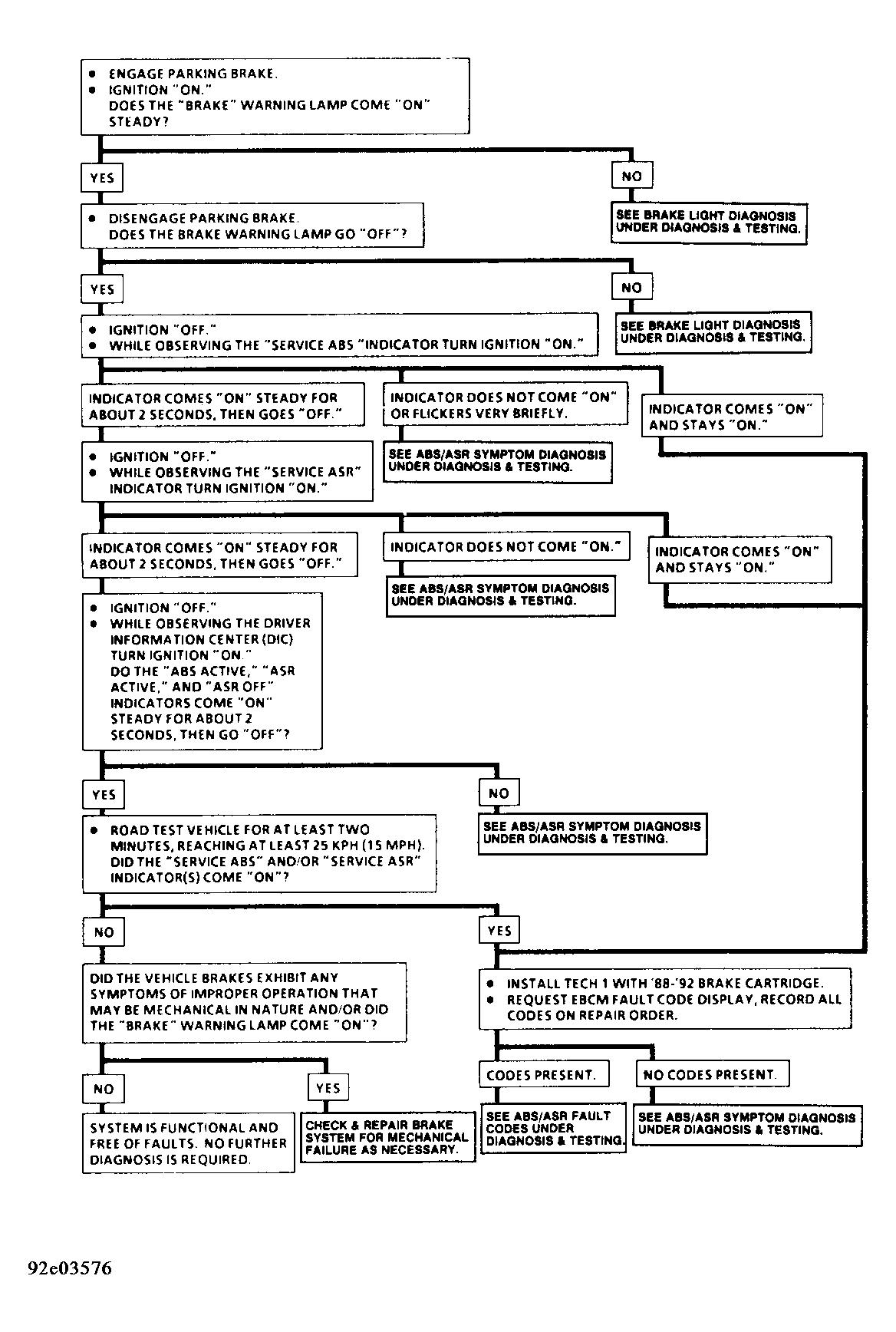 • ENGAGE PARKING BRAKE.
• IGNITION "ON."
DOES THE "BRAKE" WARNING LAMP COME "ON" STEADY?

YES

NO

SEE BRAKE LIGHT DIAGNOSIS UNDER DIAGNOSIS & TESTING.

• DISENGAGE PARKING BRAKE.
DOES THE BRAKE WARNING LAMP GO "OFF"?

YES

NO

SEE BRAKE LIGHT DIAGNOSIS UNDER DIAGNOSIS & TESTING.

• IGNITION "OFF."
• WHILE OBSERVING THE "SERVICE ABS "INDICATOR TURN IGNITION "ON."

INDICATOR COMES "ON" STEADY FOR ABOUT 2 SECONDS, THEN GOES "OFF."

INDICATOR DOES NOT COME "ON" OR FLICKERS VERY BRIEFLY.

SEE ABS/ASR SYMPTOM DIAGNOSIS UNDER DIAGNOSIS & TESTING.

INDICATOR COMES "ON" AND STAYS "ON."

• IGNITION "OFF."
• WHILE OBSERVING THE "SERVICE ASR" INDICATOR TURN IGNITION "ON."

INDICATOR COMES "ON" STEADY FOR ABOUT 2 SECONDS, THEN GOES "OFF."

INDICATOR DOES NOT COME "ON."

SEE ABS/ASR SYMPTOM DIAGNOSIS UNDER DIAGNOSIS & TESTING.

INDICATOR COMES "ON" AND STAYS "ON."

• IGNITION "OFF."
• WHILE OBSERVING THE DRIVER INFORMATION CENTER (DIC) TURN IGNITION "ON."
DO THE "ABS ACTIVE," "ASR ACTIVE," AND "ASR OFF" INDICATORS COME "ON" STEADY FOR ABOUT 2 SECONDS, THEN GO "OFF"?

YES

NO

SEE ABS/ASR SYMPTOM DIAGNOSIS UNDER DIAGNOSIS & TESTING.

• ROAD TEST VEHICLE FOR AT LEAST TWO MINUTES, REACHING AT LEAST 25 KPH (15 MPH).
DID THE "SERVICE ABS" AND/OR "SERVICE ASR" INDICATOR(S) COME "ON"?

NO

YES

DID THE VEHICLE BRAKES EXHIBIT ANY SYMPTOMS OF IMPROPER OPERATION THAT MAY BE MECHANICAL IN NATURE AND/OR DID THE "BRAKE" WARNING LAMP COME "ON"?

• INSTALL TECH 1 WITH '88-'92 BRAKE CARTRIDGE.
• REQUEST EBCM FAULT CODE DISPLAY, RECORD ALL CODES ON REPAIR ORDER.

NO

YES

CODES PRESENT.

NO CODES PRESENT.

SYSTEM IS FUNCTIONAL AND FREE OF FAULTS. NO FURTHER DIAGNOSIS IS REQUIRED.

CHECK & REPAIR BRAKE SYSTEM FOR MECHANICAL FAILURE AS NECESSARY.

SEE ABS/ASR FAULT CODES UNDER DIAGNOSIS & TESTING.

SEE ABS/ASR SYMPTOM DIAGNOSIS UNDER DIAGNOSIS & TESTING.

92e03576